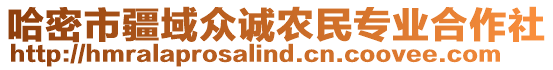 哈密市疆域众诚农民专业合作社
http://hmralaprosalind.cn.coovee.com